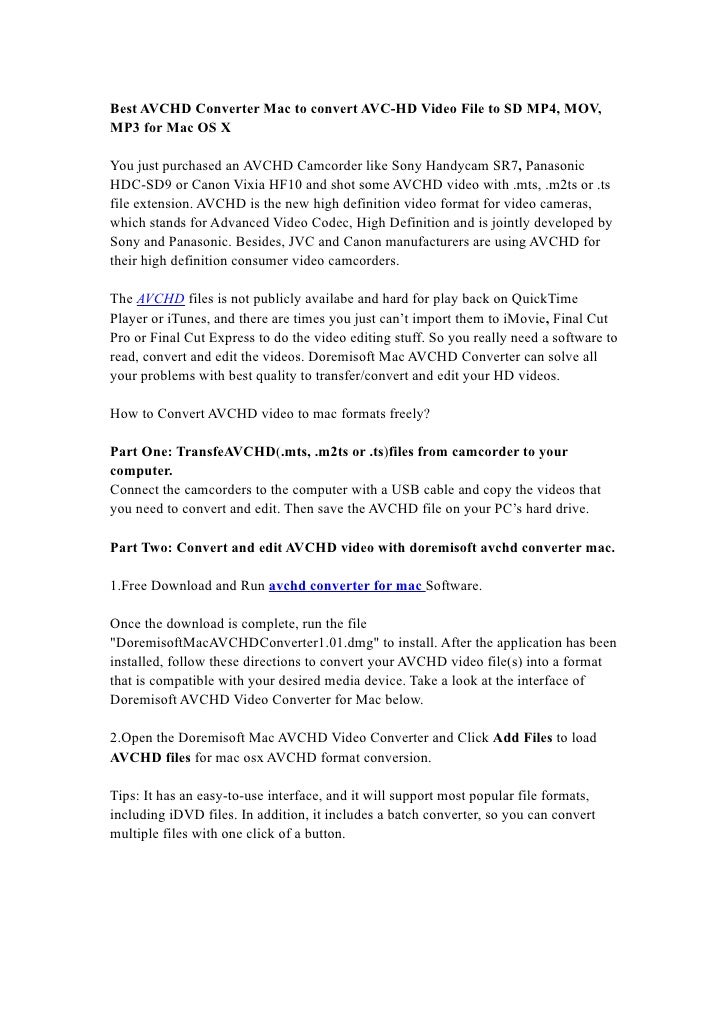 Best AVCHD Converter Mac to convert AVC-HD Video File to SD MP4, MOV, MP3 for Mac OS X

You just purchased an AVCHD Camcorder like Sony Handycam SR7, Panasonic HDC-SD9 or Canon Vixia HF10 and shot some AVCHD video with .mts, .m2ts or .ts file extension. AVCHD is the new high definition video format for video cameras, which stands for Advanced Video Codec, High Definition and is jointly developed by Sony and Panasonic. Besides, JVC and Canon manufacturers are using AVCHD for their high definition consumer video camcorders.

The AVCHD files is not publicly availabe and hard for play back on QuickTime Player or iTunes, and there are times you just can't import them to iMovie, Final Cut Pro or Final Cut Express to do the video editing stuff. So you really need a software to read, convert and edit the videos. Doremisoft Mac AVCHD Converter can solve all your problems with best quality to transfer/convert and edit your HD videos.

How to Convert AVCHD video to mac formats freely?

Part One: TransfeAVCHD(.mts, .m2ts or .ts)files from camcorder to your computer.
Connect the camcorders to the computer with a USB cable and copy the videos that you need to convert and edit. Then save the AVCHD file on your PC's hard drive.

Part Two: Convert and edit AVCHD video with doremisoft avchd converter mac.

1.Free Download and Run avchd converter for mac Software.

Once the download is complete, run the file "DoremisoftMacAVCHDConverter1.01.dmg" to install. After the application has been installed, follow these directions to convert your AVCHD video file(s) into a format that is compatible with your desired media device. Take a look at the interface of Doremisoft AVCHD Video Converter for Mac below.

2.Open the Doremisoft Mac AVCHD Video Converter and Click Add Files to load AVCHD files for mac osx AVCHD format conversion.

Tips: It has an easy-to-use interface, and it will support most popular file formats, including iDVD files. In addition, it includes a batch converter, so you can convert multiple files with one click of a button.